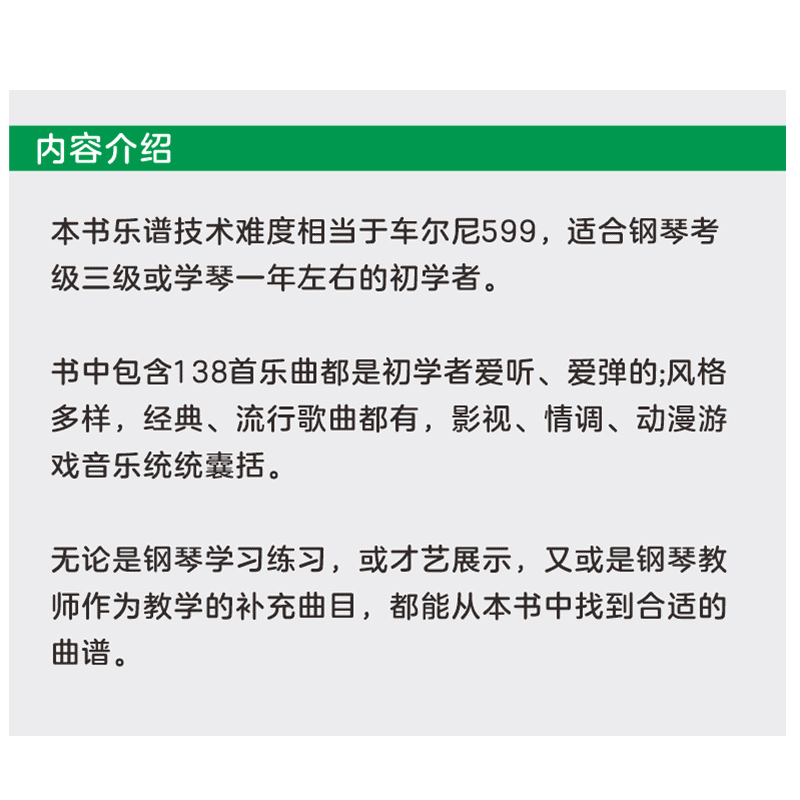 内容介绍

本书乐谱技术难度相当于车尔尼599，适合钢琴考级三级或学琴一年左右的初学者。

书中包含138首乐曲都是初学者爱听、爱弹的;风格多样，经典、流行歌曲都有，影视、情调、动漫游戏音乐统统囊括。

无论是钢琴学习练习，或才艺展示，又或是钢琴教师作为教学的补充曲目，都能从本书中找到合适的曲谱。